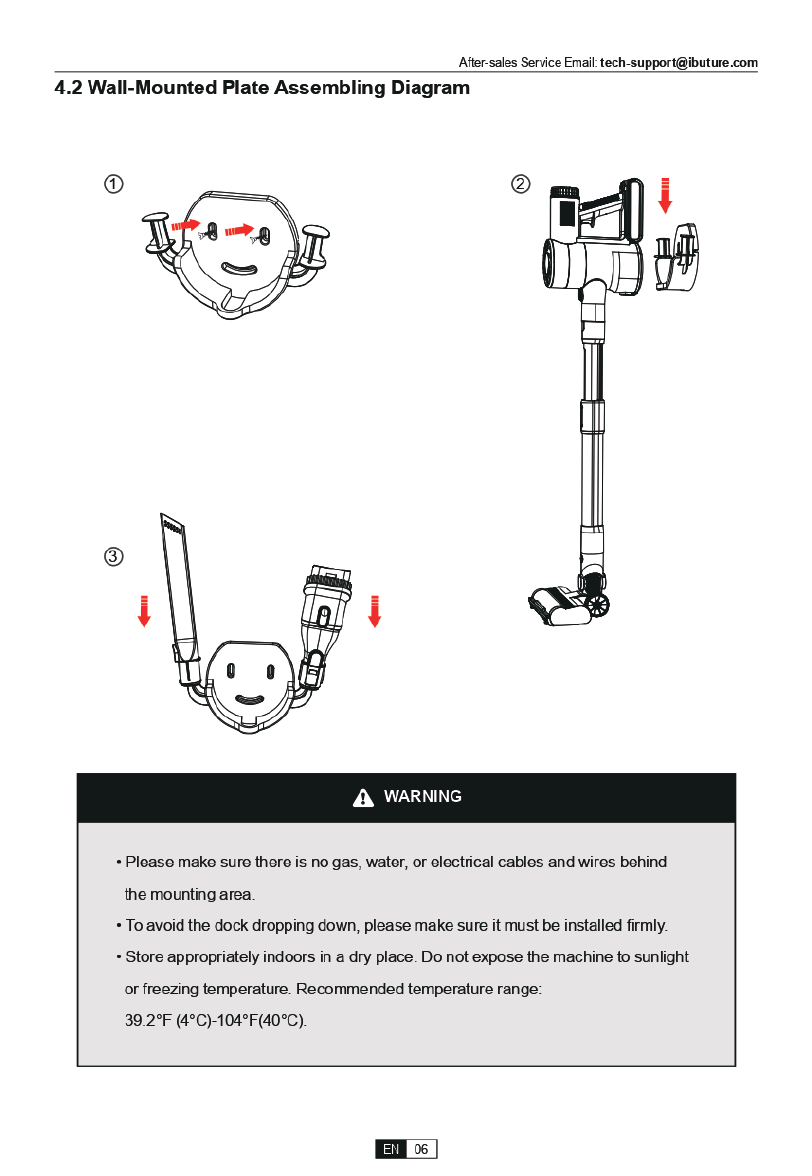 After-sales Service Email: tech-support@ibuture.com

4.2 Wall-Mounted Plate Assembling Diagram

①

②

③

WARNING

• Please make sure there is no gas, water, or electrical cables and wires behind the mounting area.

• To avoid the dock dropping down, please make sure it must be installed firmly.

• Store appropriately indoors in a dry place. Do not expose the machine to sunlight or freezing temperature. Recommended temperature range: 39.2°F (4°C)-104°F(40°C).

EN 06